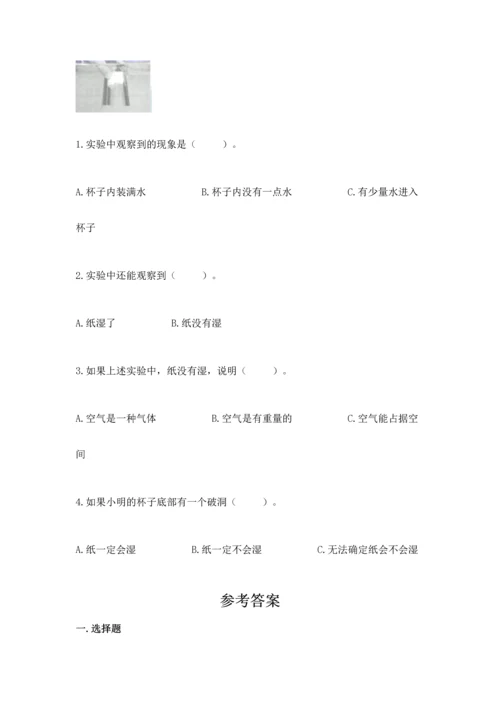 1. 实验中观察到的现象是（　　）。

A. 杯子内装满水　　　　B. 杯子内没有一点水　　　　C. 有少量水进入杯子

2. 实验中还能观察到（　　）。

A. 纸湿了　　　　B. 纸没有湿

3. 如果上述实验中，纸没有湿，说明（　　）。

A. 空气是一种气体　　　　B. 空气是有重量的　　　　C. 空气能占据空间

4. 如果小明的杯子底部有一个破洞（　　）。

A. 纸一定会湿　　　　B. 纸一定不会湿　　　　C. 无法确定纸会不会湿

参考答案

一. 选择题